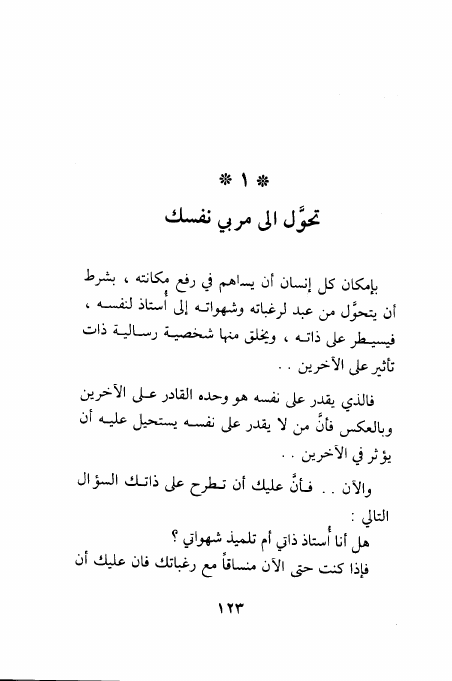 * ١ *

تحوَّل الى مربي نفسك

بإمكان كل إنسان أن يساهم في رفع مكانته ، بشرط أن يتحوَّل من عبد لرغباته وشهواته إلى أُستاذ لنفسه ، فيسيطر على ذاته ، ويخلق منها شخصية رسالية ذات تأثير على الآخرين . .

فالذي يقدر على نفسه هو وحده القادر على الآخرين وبالعكس فأنَّ من لا يقدر على نفسه يستحيل عليه أن يؤثر في الآخرين . .

والآن . . فأنَّ عليك أن تطرح على ذاتك السؤال التالي :

هل أنا أُستاذ ذاتي أم تلميذ شهواتي ؟

فإذا كنت حتى الآن منساقاً مع رغباتك فان عليك أن

١٢٣